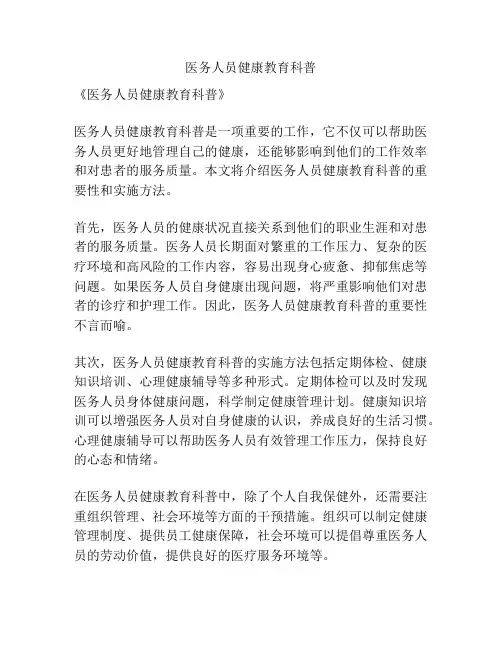 医务人员健康教育科普

《医务人员健康教育科普》

医务人员健康教育科普是一项重要的工作，它不仅可以帮助医务人员更好地管理自己的健康，还能够影响到他们的工作效率和对患者的服务质量。本文将介绍医务人员健康教育科普的重要性和实施方法。

首先，医务人员的健康状况直接关系到他们的职业生涯和对患者的服务质量。医务人员长期面对繁重的工作压力、复杂的医疗环境和高风险的工作内容，容易出现身心疲惫、抑郁焦虑等问题。如果医务人员自身健康出现问题，将严重影响他们对患者的诊疗和护理工作。因此，医务人员健康教育科普的重要性不言而喻。

其次，医务人员健康教育科普的实施方法包括定期体检、健康知识培训、心理健康辅导等多种形式。定期体检可以及时发现医务人员身体健康问题，科学制定健康管理计划。健康知识培训可以增强医务人员对自身健康的认识，养成良好的生活习惯。心理健康辅导可以帮助医务人员有效管理工作压力，保持良好的心态和情绪。

在医务人员健康教育科普中，除了个人自我保健外，还需要注重组织管理、社会环境等方面的干预措施。组织可以制定健康管理制度、提供员工健康保障，社会环境可以提倡尊重医务人员的劳动价值，提供良好的医疗服务环境等。